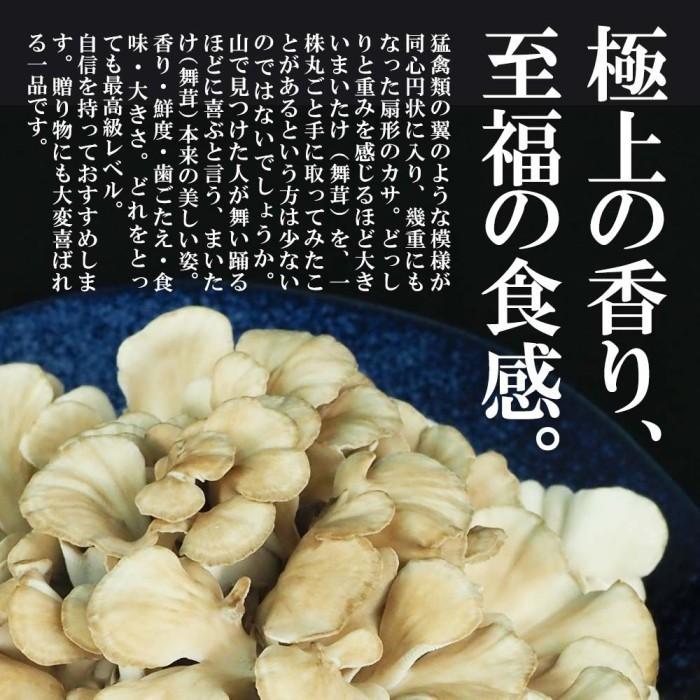 極上の香り、至福の食感。

猛禽類の翼のような模様が同心円状に入り、幾重にもなった扇形のカサ。どっしりと重みを感じるほど大きいまいたけ（舞茸）を、一株丸ごと手に取ってみたことがあるという方は少ないのではないでしょうか。山で見つけた人が舞い踊るほどに喜ぶと言う、まいたけ（舞茸）本来の美しい姿。香り・鮮度・歯ごたえ・食味・大きさ。どれをとっても最高級レベル。自信を持っておすすめします。贈り物にも大変喜ばれる一品です。